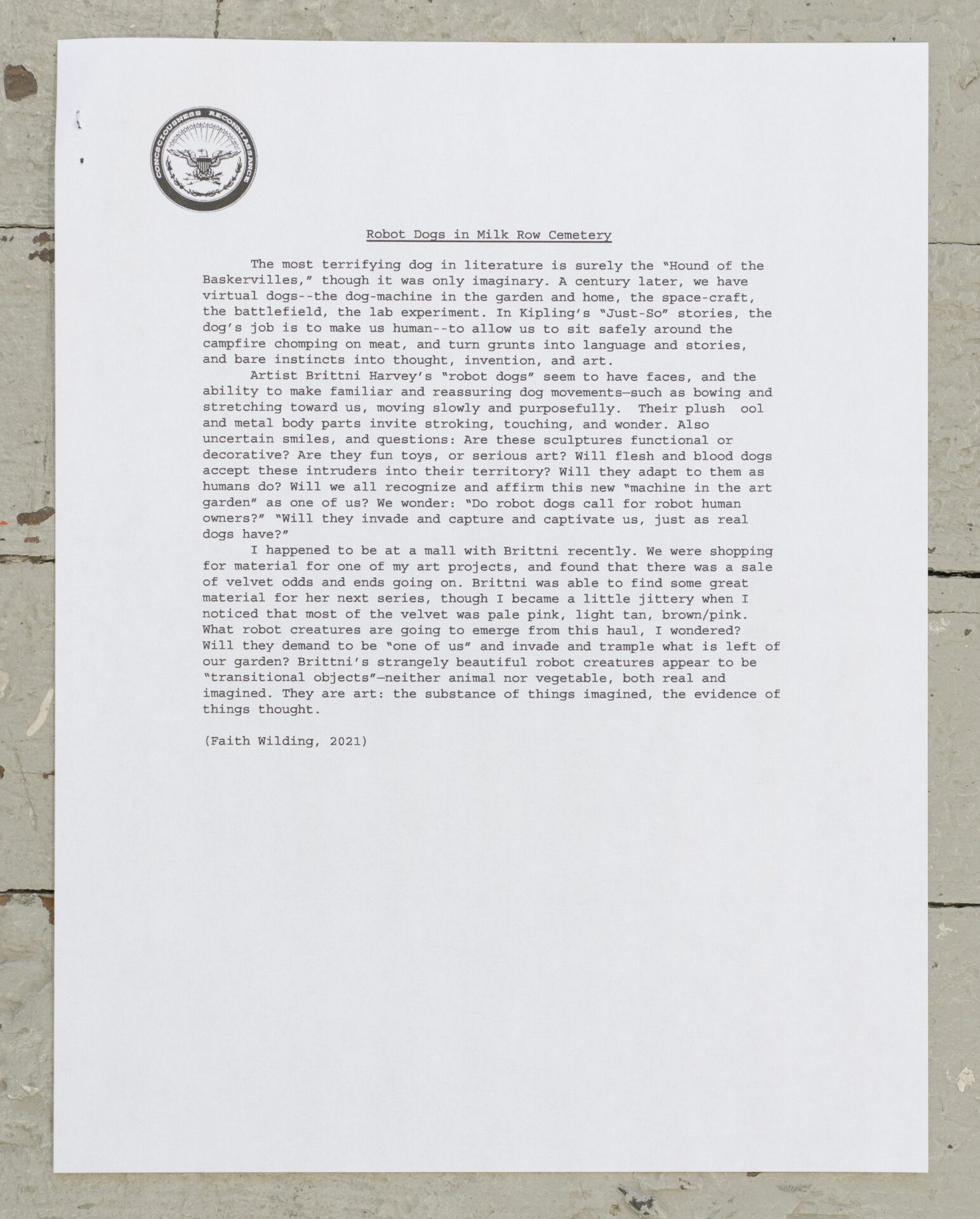 CONSCIOUSNESS RECONNAISSANCE

Robot Dogs in Milk Row Cemetery

The most terrifying dog in literature is surely the "Hound of the Baskervilles," though it was only imaginary. A century later, we have virtual dogs--the dog-machine in the garden and home, the space-craft, the battlefield, the lab experiment. In Kipling's "Just-So" stories, the dog's job is to make us human--to allow us to sit safely around the campfire chomping on meat, and turn grunts into language and stories, and bare instincts into thought, invention, and art.

Artist Brittni Harvey's "robot dogs" seem to have faces, and the ability to make familiar and reassuring dog movements—such as bowing and stretching toward us, moving slowly and purposefully. Their plush ool and metal body parts invite stroking, touching, and wonder. Also uncertain smiles, and questions: Are these sculptures functional or decorative? Are they fun toys, or serious art? Will flesh and blood dogs accept these intruders into their territory? Will they adapt to them as humans do? Will we all recognize and affirm this new "machine in the art garden" as one of us? We wonder: "Do robot dogs call for robot human owners?" "Will they invade and capture and captivate us, just as real dogs have?"

I happened to be at a mall with Brittni recently. We were shopping for material for one of my art projects, and found that there was a sale of velvet odds and ends going on. Brittni was able to find some great material for her next series, though I became a little jittery when I noticed that most of the velvet was pale pink, light tan, brown/pink. What robot creatures are going to emerge from this haul, I wondered? Will they demand to be "one of us" and invade and trample what is left of our garden? Brittni's strangely beautiful robot creatures appear to be "transitional objects"—neither animal nor vegetable, both real and imagined. They are art: the substance of things imagined, the evidence of things thought.

(Faith Wilding, 2021)